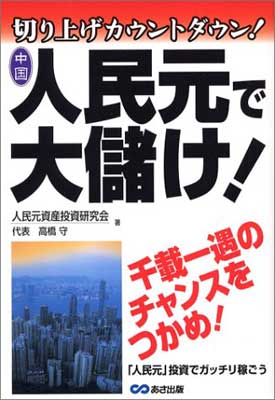 切り上げカウントダウン!

中国

人民元で大儲け!

人民元資産投資研究会 著
代表 高橋 守

千載一遇のチャンスをつかめ!

「人民元」投資でガッチリ稼ごう

あさ出版